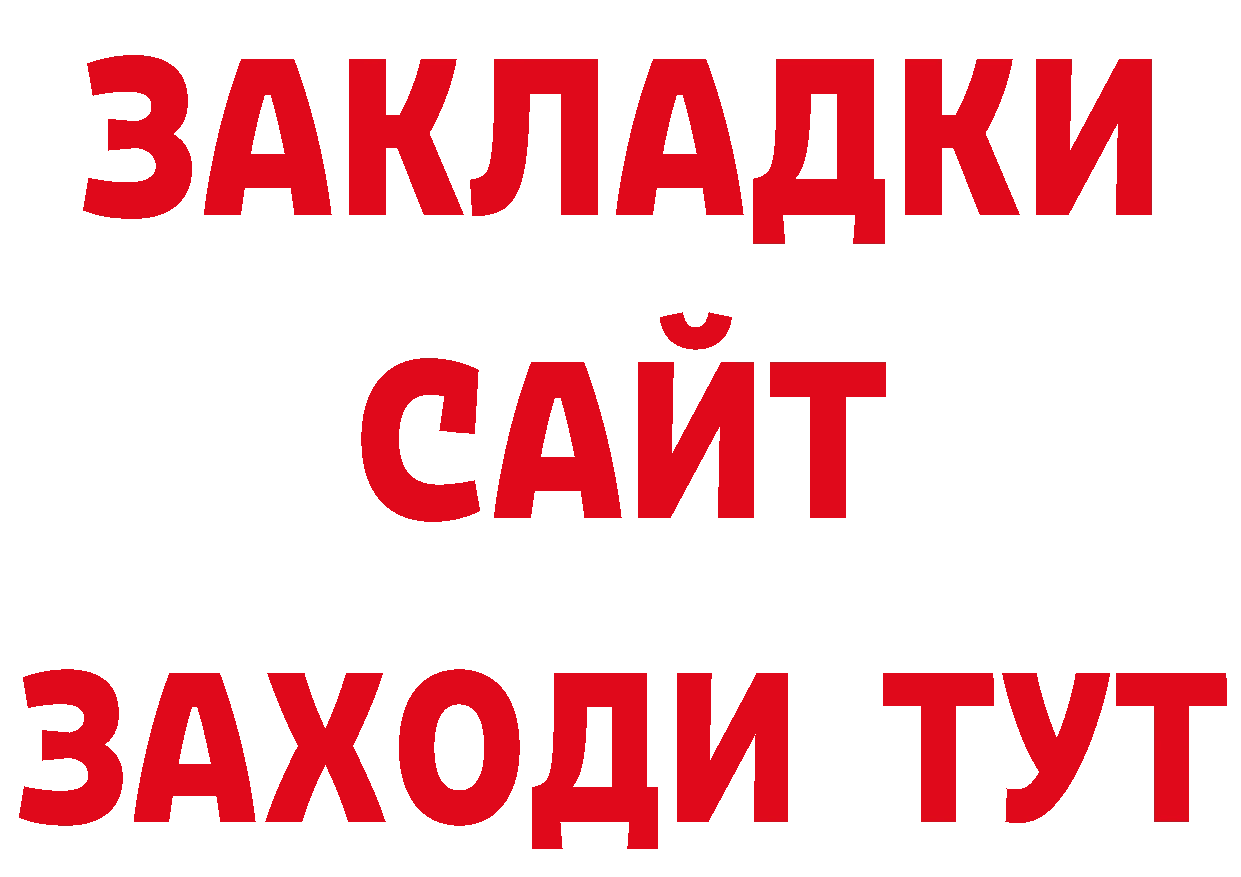 ЗАКЛАДКИ
САЙТ
ЗАХОДИ ТУТ